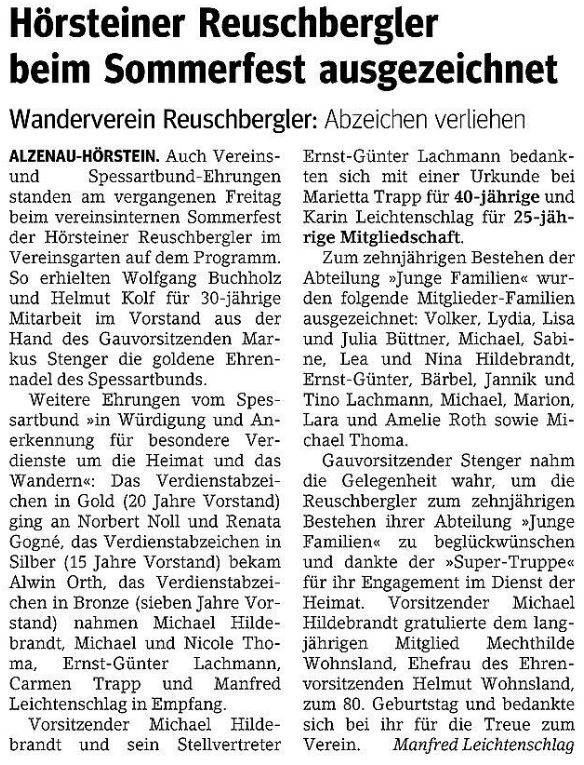 Hörsteiner Reuschbergler beim Sommerfest ausgezeichnet

Wanderverein Reuschbergler: Abzeichen verliehen

ALZENAU-HÖRSTEIN. Auch Vereins- und Spessartbund-Ehrungen standen am vergangenen Freitag beim vereinsinternen Sommerfest der Hörsteiner Reuschbergler im Vereinsgarten auf dem Programm. So erhielten Wolfgang Buchholz und Helmut Kolf für 30-jährige Mitarbeit im Vorstand aus der Hand des Gauvorsitzenden Markus Stenger die goldene Ehrennadel des Spessartbunds.

Weitere Ehrungen vom Spessartbund »in Würdigung und Anerkennung für besondere Verdienste um die Heimat und das Wandern«: Das Verdienstabzeichen in Gold (20 Jahre Vorstand) ging an Norbert Noll und Renata Gogné, das Verdienstabzeichen in Silber (15 Jahre Vorstand) bekam Alwin Orth, das Verdienstabzeichen in Bronze (sieben Jahre Vorstand) nahmen Michael Hildebrandt, Michael und Nicole Thoma, Ernst-Günter Lachmann, Carmen Trapp und Manfred Leichtenschlag in Empfang.

Vorsitzender Michael Hildebrandt und sein Stellvertreter Ernst-Günter Lachmann bedankten sich mit einer Urkunde bei Marietta Trapp für 40-jährige und Karin Leichtenschlag für 25-jährige Mitgliedschaft.

Zum zehnjährigen Bestehen der Abteilung »Junge Familien« wurden folgende Mitglieder-Familien ausgezeichnet: Volker, Lydia, Lisa und Julia Büttner, Michael, Sabine, Lea und Nina Hildebrandt, Ernst-Günter, Bärbel, Jannik und Tino Lachmann, Michael, Marion, Lara und Amelie Roth sowie Michael Thoma.

Gauvorsitzender Stenger nahm die Gelegenheit wahr, um die Reuschbergler zum zehnjährigen Bestehen ihrer Abteilung »Junge Familien« zu beglückwünschen und dankte der »Super-Truppe« für ihr Engagement im Dienst der Heimat. Vorsitzender Michael Hildebrandt gratulierte dem langjährigen Mitglied Mechthilde Wohnsland, Ehefrau des Ehrenvorsitzenden Helmut Wohnsland, zum 80. Geburtstag und bedankte sich bei ihr für die Treue zum Verein. Manfred Leichtenschlag